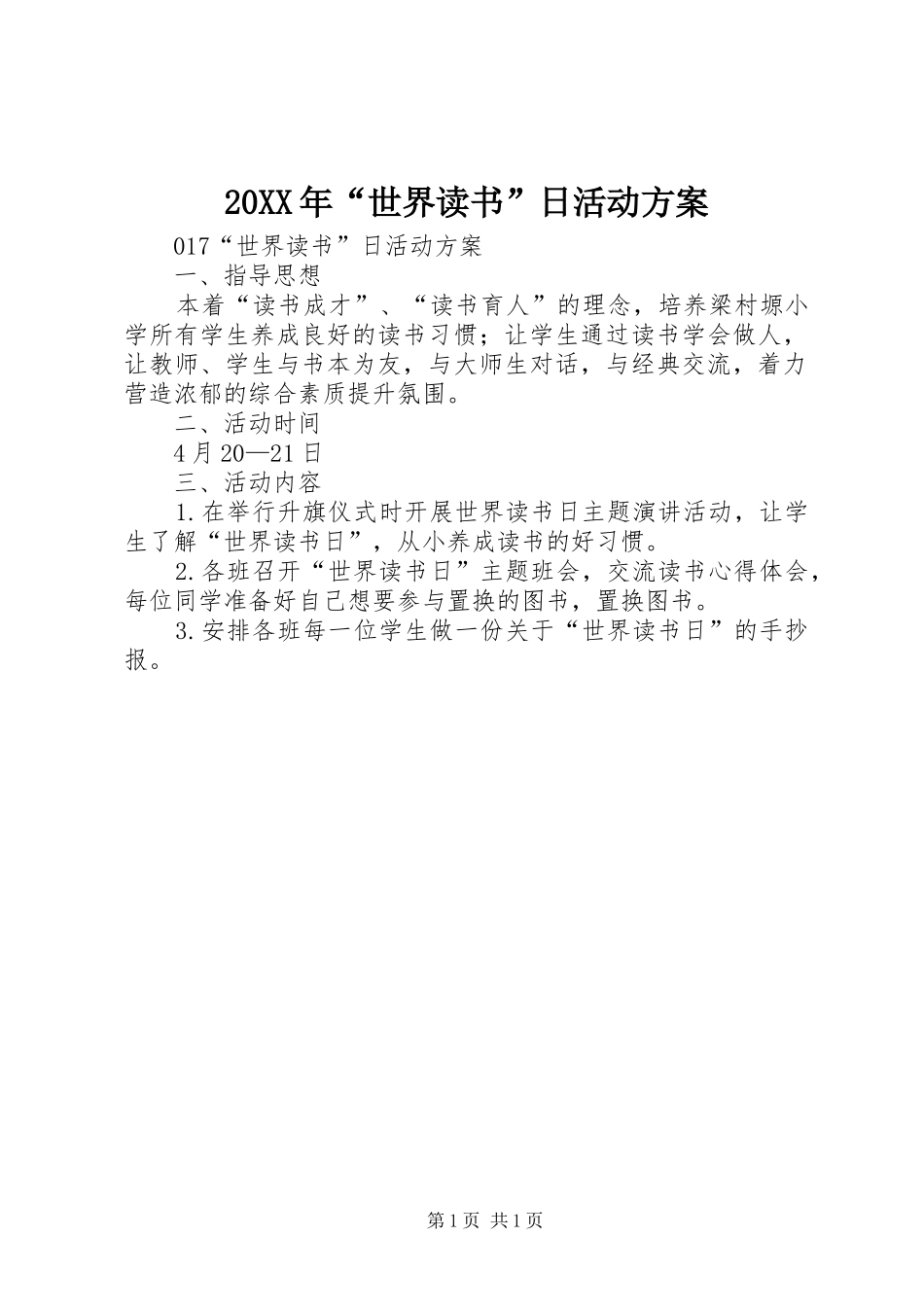 20XX年“世界读书”日活动方案

017“世界读书”日活动方案

一、指导思想

本着“读书成才”、“读书育人”的理念，培养梁村塬小学所有学生养成良好的读书习惯；让学生通过读书学会做人，让教师、学生与书本为友，与大师生对话，与经典交流，着力营造浓郁的综合素质提升氛围。

二、活动时间

4月20—21日

三、活动内容

1.在举行升旗仪式时开展世界读书日主题演讲活动，让学生了解“世界读书日”，从小养成读书的好习惯。

2.各班召开“世界读书日”主题班会，交流读书心得体会，每位同学准备好自己想要参与置换的图书，置换图书。

3.安排各班每一位学生做一份关于“世界读书日”的手抄报。

第1页 共1页